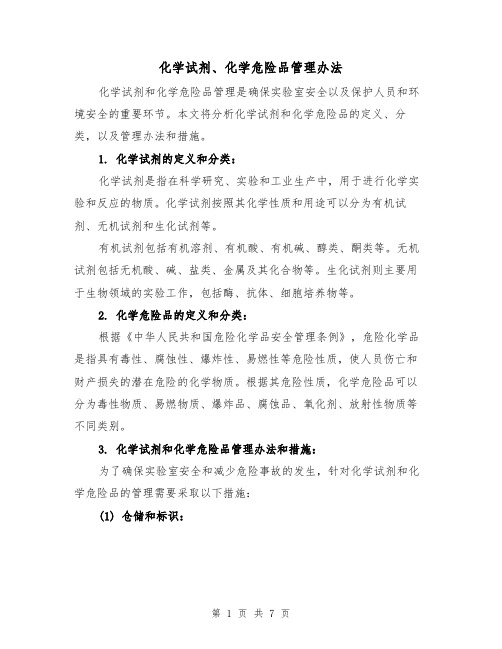 化学试剂、化学危险品管理办法

化学试剂和化学危险品管理是确保实验室安全以及保护人员和环境安全的重要环节。本文将分析化学试剂和化学危险品的定义、分类，以及管理办法和措施。

1. 化学试剂的定义和分类：

化学试剂是指在科学研究、实验和工业生产中，用于进行化学实验和反应的物质。化学试剂按照其化学性质和用途可以分为有机试剂、无机试剂和生化试剂等。

有机试剂包括有机溶剂、有机酸、有机碱、醇类、酮类等。无机试剂包括无机酸、碱、盐类、金属及其化合物等。生化试剂则主要用于生物领域的实验工作，包括酶、抗体、细胞培养物等。

2. 化学危险品的定义和分类：

根据《中华人民共和国危险化学品安全管理条例》，危险化学品是指具有毒性、腐蚀性、爆炸性、易燃性等危险性质，使人员伤亡和财产损失的潜在危险的化学物质。根据其危险性质，化学危险品可以分为毒性物质、易燃物质、爆炸品、腐蚀品、氧化剂、放射性物质等不同类别。

3. 化学试剂和化学危险品管理办法和措施：

为了确保实验室安全和减少危险事故的发生，针对化学试剂和化学危险品的管理需要采取以下措施：

(1) 仓储和标识：

第 1 页 共 7 页